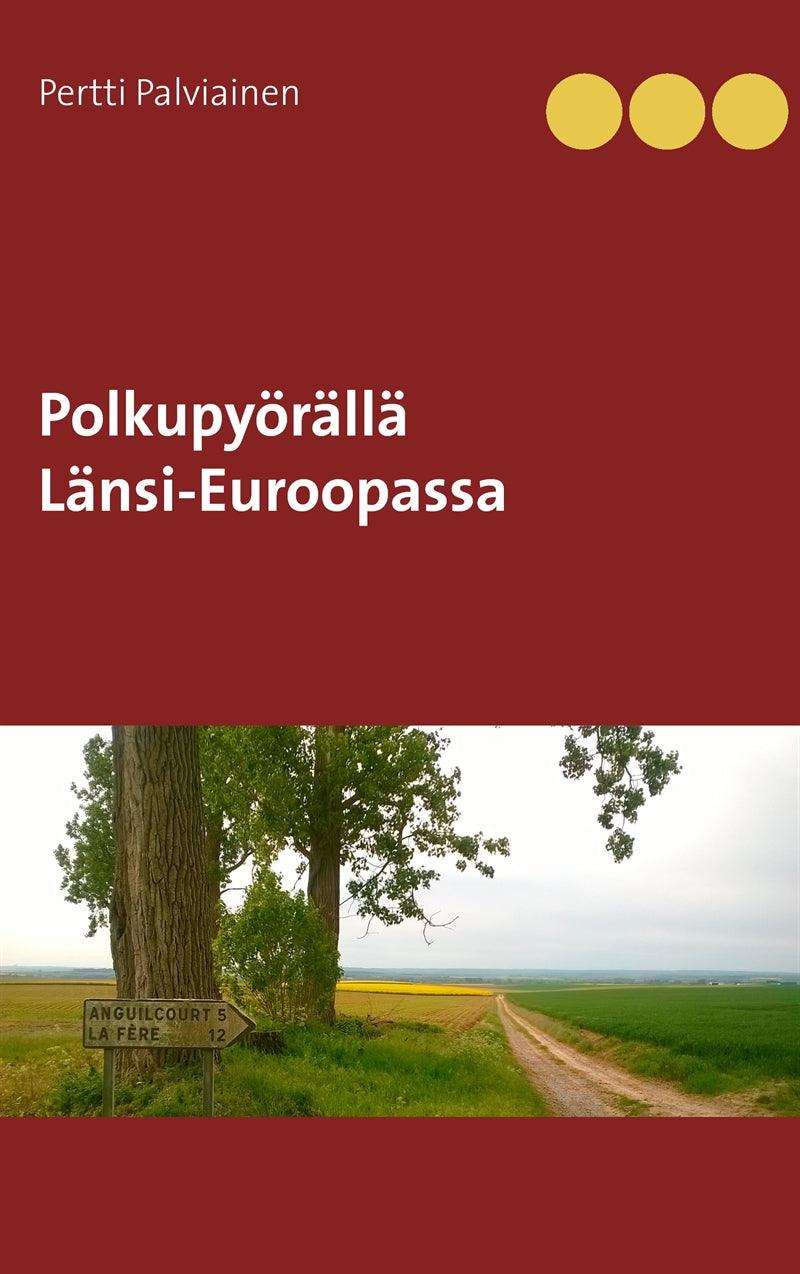 Pertti Palviainen

Polkupyörällä Länsi-Euroopassa

ANGUILCOURT 5
LA FÈRE 12